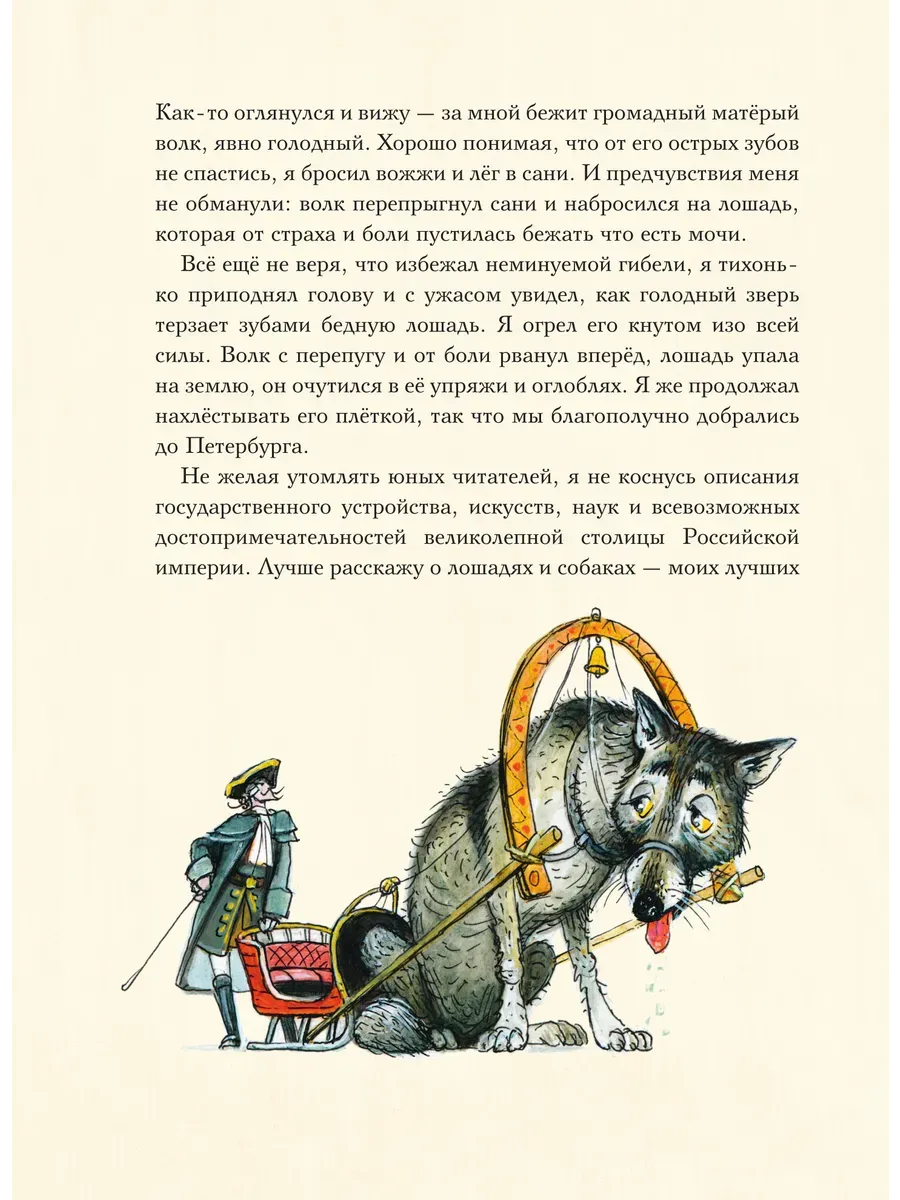 Как-то оглянулся и вижу — за мной бежит громадный матёрый волк, явно голодный. Хорошо понимая, что от его острых зубов не спастись, я бросил вожжи и лёг в сани. И предчувствия меня не обманули: волк перепрыгнул сани и набросился на лошадь, которая от страха и боли пустилась бежать что есть мочи.

Всё ещё не веря, что избежал неминуемой гибели, я тихонько приподнял голову и с ужасом увидел, как голодный зверь терзает зубами бедную лошадь. Я огрел его кнутом изо всей силы. Волк с перепугу и от боли рванул вперёд, лошадь упала на землю, он очутился в её упряжи и оглоблях. Я же продолжал нахлёстывать его плёткой, так что мы благополучно добрались до Петербурга.

Не желая утомлять юных читателей, я не коснусь описания государственного устройства, искусств, наук и всевозможных достопримечательностей великолепной столицы Российской империи. Лучше расскажу о лошадях и собаках — моих лучших